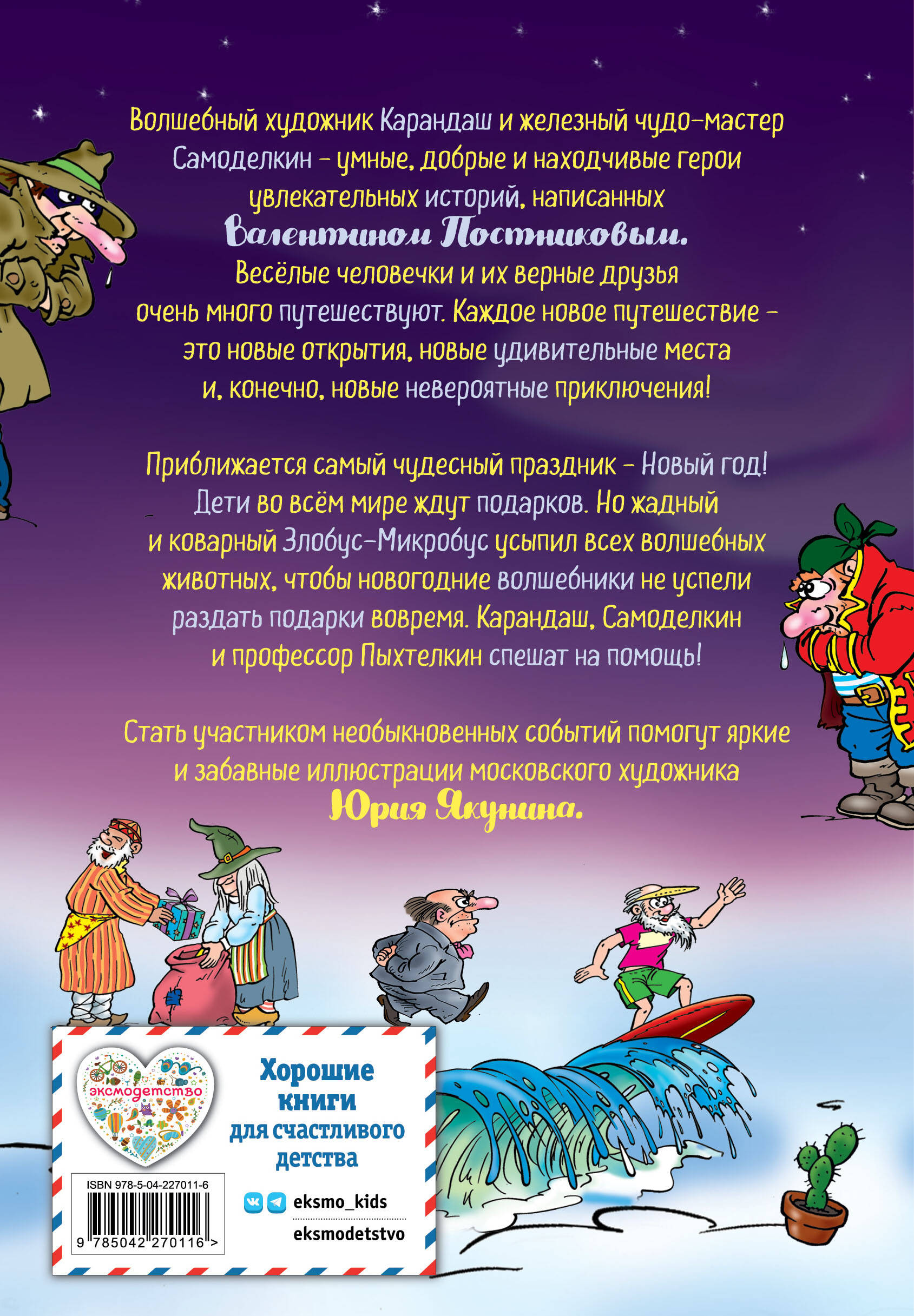 Волшебный художник Карандаш и железный чудо-мастер Самоделкин – умные, добрые и находчивые герои увлекательных историй, написанных Валентином Постниковым. Весёлые человечки и их верные друзья очень много путешествуют. Каждое новое путешествие – это новые открытия, новые удивительные места и, конечно, новые невероятные приключения!

Приближается самый чудесный праздник – Новый год! Дети во всём мире ждут подарков. Но жадный и коварный Злобус-Микробус усыпил всех волшебных животных, чтобы новогодние волшебники не успели раздать подарки вовремя. Карандаш, Самоделкин и профессор Пыхтелкин спешат на помощь!

Стать участником необыкновенных событий помогут яркие и забавные иллюстрации московского художника Юрия Якунина.

эксмодетство

Хорошие книги для счастливого детства

ISBN 978-5-04-227011-6

9 785042 270116 >

eksmo_kids

eksmodetstvo